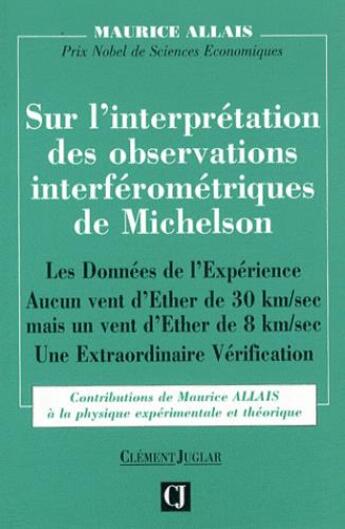 MAURICE ALLAIS
Prix Nobel de Sciences Economiques

Sur l'interprétation des observations interférométriques de Michelson

Les Données de l'Expérience
Aucun vent d'Ether de 30 km/sec mais un vent d'Ether de 8 km/sec
Une Extraordinaire Vérification

Contributions de Maurice ALLAIS à la physique expérimentale et théorique

CLÉMENT JUGLAR

CJ